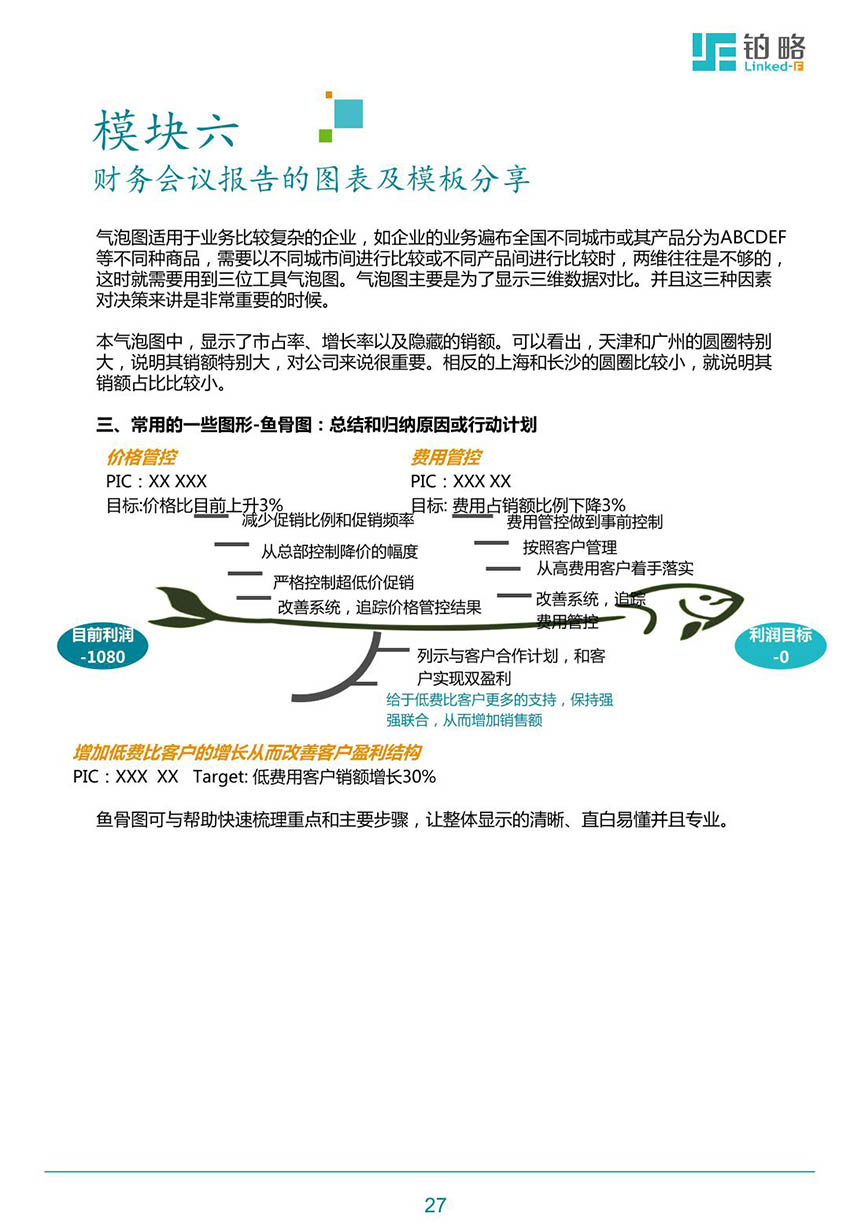 铂略
Linked-F

模块六
财务会议报告的图表及模板分享

气泡图适用于业务比较复杂的企业，如企业的业务遍布全国不同城市或其产品分为ABCDEF等不同种商品，需要以不同城市间进行比较或不同产品间进行比较时，两维往往是不够的，这时就需要用到三位工具气泡图。气泡图主要是为了显示三维数据对比。并且这三种因素对决策来讲是非常重要的时候。

本气泡图中，显示了市占率、增长率以及隐藏的销额。可以看出，天津和广州的圆圈特别大，说明其销额特别大，对公司来说很重要。相反的上海和长沙的圆圈比较小，就说明其销额占比比较小。

三、常用的一些图形-鱼骨图：总结和归纳原因或行动计划

价格管控
PIC：XX XXX
目标:价格比目前上升3%
减少促销比例和促销频率
从总部控制降价的幅度
严格控制超低价促销
改善系统，追踪价格管控结果

费用管控
PIC：XXX XX
目标: 费用占销额比例下降3%
费用管控做到事前控制
按照客户管理
从高费用客户着手落实
改善系统，追踪费用管控

目前利润
-1080

利润目标
-0

列示与客户合作计划，和客户实现双盈利
给于低费比客户更多的支持，保持强强联合，从而增加销售额

增加低费比客户的增长从而改善客户盈利结构
PIC：XXX XX Target: 低费用客户销额增长30%

鱼骨图可与帮助快速梳理重点和主要步骤，让整体显示的清晰、直白易懂并且专业。

27